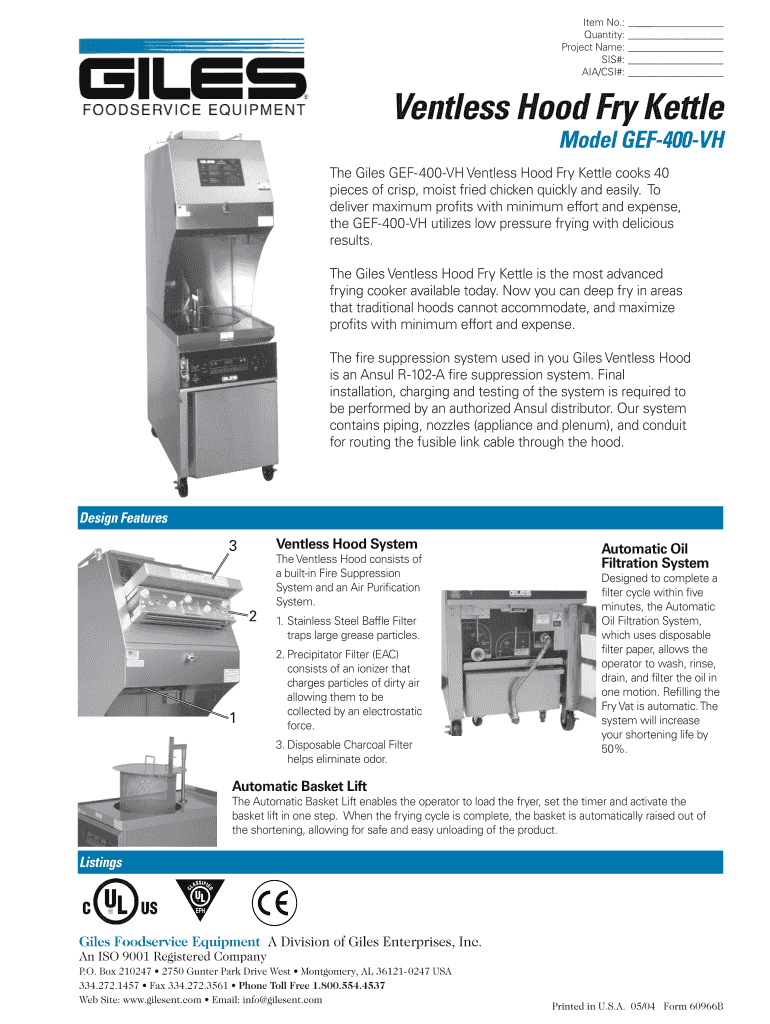 Item No.: ___________
Quantity: ___________
Project Name: ___________
SIS#: ___________
AIA/CSI#: ___________

GILES
FOODSERVICE EQUIPMENT

Ventless Hood Fry Kettle

Model GEF-400-VH

The Giles GEF-400-VH Ventless Hood Fry Kettle cooks 40 pieces of crisp, moist fried chicken quickly and easily. To deliver maximum profits with minimum effort and expense, the GEF-400-VH utilizes low pressure frying with delicious results.

The Giles Ventless Hood Fry Kettle is the most advanced frying cooker available today. Now you can deep fry in areas that traditional hoods cannot accommodate, and maximize profits with minimum effort and expense.

The fire suppression system used in you Giles Ventless Hood is an Ansul R-102-A fire suppression system. Final installation, charging and testing of the system is required to be performed by an authorized Ansul distributor. Our system contains piping, nozzles (appliance and plenum), and conduit for routing the fusible link cable through the hood.

Design Features

3

2

1

Ventless Hood System
The Ventless Hood consists of a built-in Fire Suppression System and an Air Purification System.

1. Stainless Steel Baffle Filter traps large grease particles.

2. Precipitator Filter (EAC) consists of an ionizer that charges particles of dirty air allowing them to be collected by an electrostatic force.

3. Disposable Charcoal Filter helps eliminate odor.

Automatic Oil Filtration System
Designed to complete a filter cycle within five minutes, the Automatic Oil Filtration System, which uses disposable filter paper, allows the operator to wash, rinse, drain, and filter the oil in one motion. Refilling the Fry Vat is automatic. The system will increase your shortening life by 50%.

Automatic Basket Lift
The Automatic Basket Lift enables the operator to load the fryer, set the timer and activate the basket lift in one step. When the frying cycle is complete, the basket is automatically raised out of the shortening, allowing for safe and easy unloading of the product.

Listings

C UL US

CLASSIFIED UL EPH

CE

Giles Foodservice Equipment A Division of Giles Enterprises, Inc.
An ISO 9001 Registered Company
P.O. Box 210247 • 2750 Gunter Park Drive West • Montgomery, AL 36121-0247 USA
334.272.1457 • Fax 334.272.3561 • Phone Toll Free 1.800.554.4537
Web Site: www.gilesent.com • Email: info@gilesent.com

Printed in U.S.A. 05/04 Form 60966B